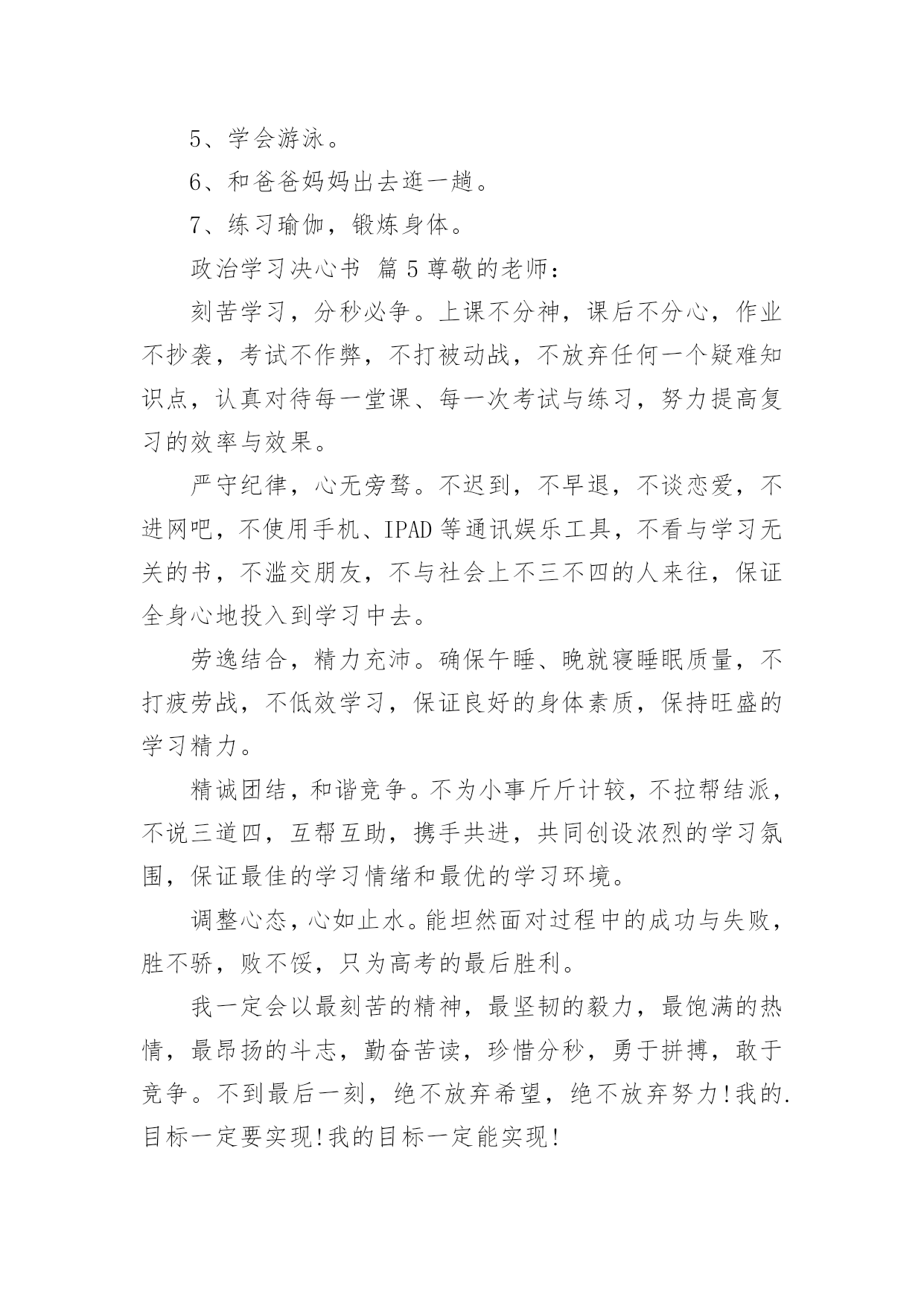 5、学会游泳。

6、和爸爸妈妈出去逛一趟。

7、练习瑜伽，锻炼身体。

政治学习决心书 篇5尊敬的老师：

刻苦学习，分秒必争。上课不分神，课后不分心，作业不抄袭，考试不作弊，不打被动战，不放弃任何一个疑难知识点，认真对待每一堂课、每一次考试与练习，努力提高复习的效率与效果。

严守纪律，心无旁骛。不迟到，不早退，不谈恋爱，不进网吧，不使用手机、IPAD等通讯娱乐工具，不看与学习无关的书，不滥交朋友，不与社会上不三不四的人来往，保证全身心地投入到学习中去。

劳逸结合，精力充沛。确保午睡、晚就寝睡眠质量，不打疲劳战，不低效学习，保证良好的身体素质，保持旺盛的学习精力。

精诚团结，和谐竞争。不为小事斤斤计较，不拉帮结派，不说三道四，互帮互助，携手共进，共同创设浓烈的学习氛围，保证最佳的学习情绪和最优的学习环境。

调整心态，心如止水。能坦然面对过程中的成功与失败，胜不骄，败不馁，只为高考的最后胜利。

我一定会以最刻苦的精神，最坚韧的毅力，最饱满的热情，最昂扬的斗志，勤奋苦读，珍惜分秒，勇于拼搏，敢于竞争。不到最后一刻，绝不放弃希望，绝不放弃努力!我的.目标一定要实现!我的目标一定能实现!